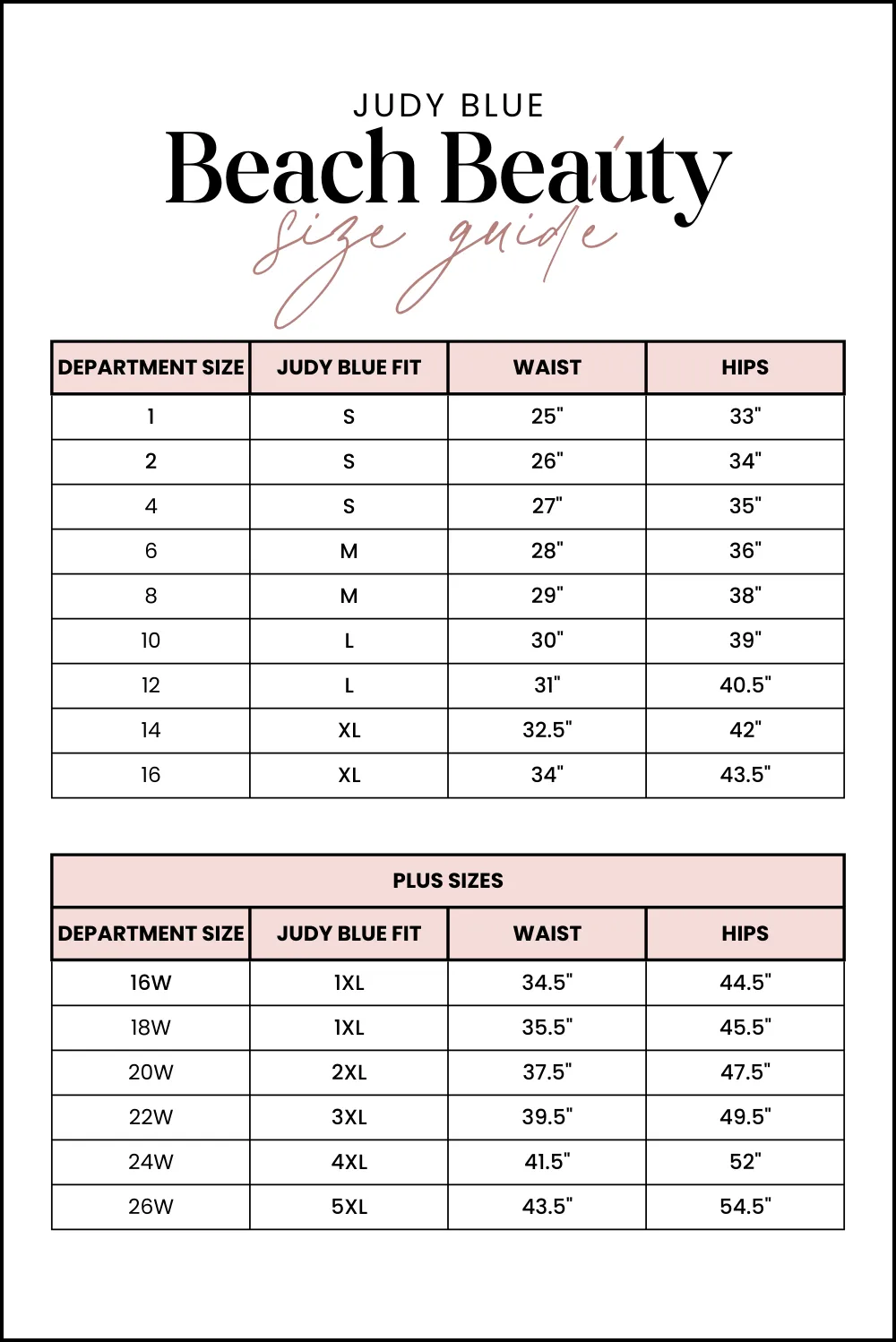 JUDY BLUE
Beach Beauty
size guide

| DEPARTMENT SIZE | JUDY BLUE FIT | WAIST | HIPS |
|---|---|---|---|
| 1 | S | 25" | 33" |
| 2 | S | 26" | 34" |
| 4 | S | 27" | 35" |
| 6 | M | 28" | 36" |
| 8 | M | 29" | 38" |
| 10 | L | 30" | 39" |
| 12 | L | 31" | 40.5" |
| 14 | XL | 32.5" | 42" |
| 16 | XL | 34" | 43.5" |

PLUS SIZES

| DEPARTMENT SIZE | JUDY BLUE FIT | WAIST | HIPS |
|---|---|---|---|
| 16W | 1XL | 34.5" | 44.5" |
| 18W | 1XL | 35.5" | 45.5" |
| 20W | 2XL | 37.5" | 47.5" |
| 22W | 3XL | 39.5" | 49.5" |
| 24W | 4XL | 41.5" | 52" |
| 26W | 5XL | 43.5" | 54.5" |